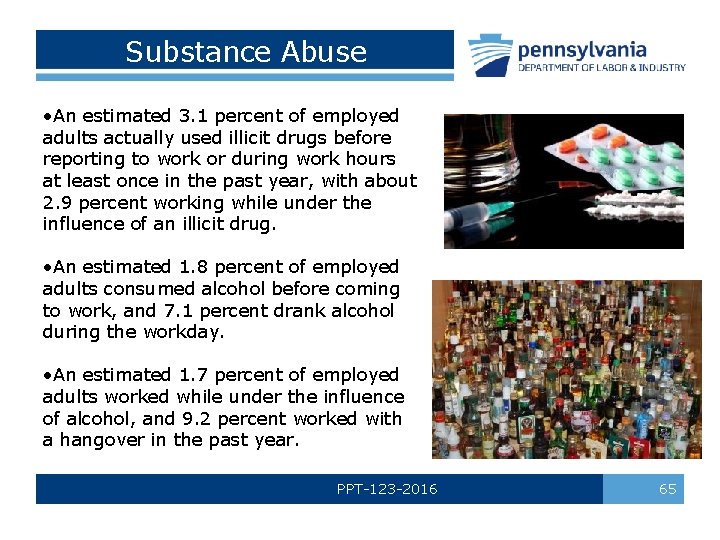 Substance Abuse

pennsylvania
DEPARTMENT OF LABOR & INDUSTRY

•An estimated 3.1 percent of employed adults actually used illicit drugs before reporting to work or during work hours at least once in the past year, with about 2.9 percent working while under the influence of an illicit drug.

•An estimated 1.8 percent of employed adults consumed alcohol before coming to work, and 7.1 percent drank alcohol during the workday.

•An estimated 1.7 percent of employed adults worked while under the influence of alcohol, and 9.2 percent worked with a hangover in the past year.

PPT-123-2016

65